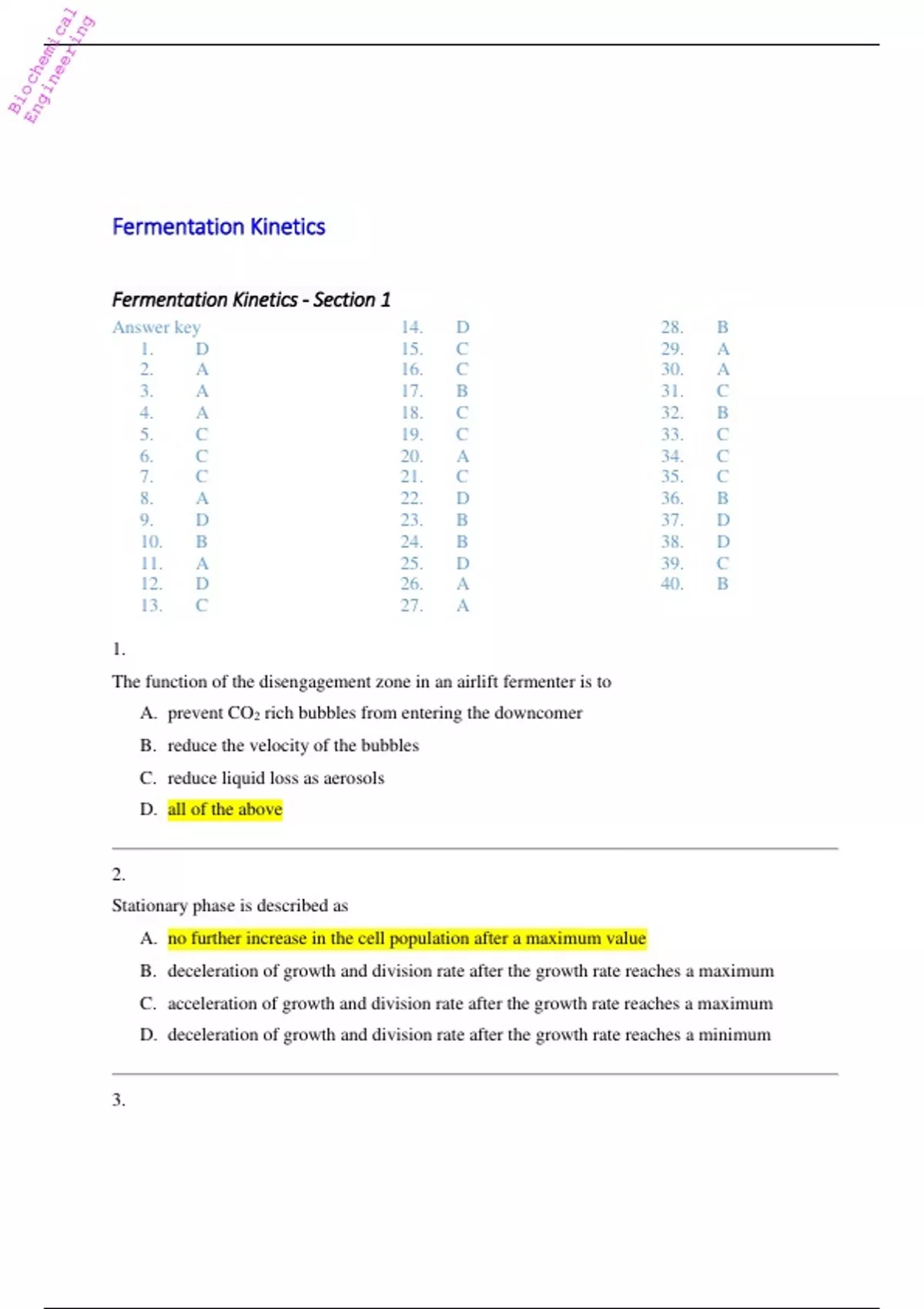 Biochemical Engineering

Fermentation Kinetics

Fermentation Kinetics - Section 1

Answer key

1. D
2. A
3. A
4. A
5. C
6. C
7. C
8. A
9. D
10. B
11. A
12. D
13. C
14. D
15. C
16. C
17. B
18. C
19. C
20. A
21. C
22. D
23. B
24. B
25. D
26. A
27. A
28. B
29. A
30. A
31. C
32. B
33. C
34. C
35. C
36. B
37. D
38. D
39. C
40. B

1.

The function of the disengagement zone in an airlift fermenter is to

A. prevent $CO_2$ rich bubbles from entering the downcomer

B. reduce the velocity of the bubbles

C. reduce liquid loss as aerosols

D. all of the above

2.

Stationary phase is described as

A. no further increase in the cell population after a maximum value

B. deceleration of growth and division rate after the growth rate reaches a maximum

C. acceleration of growth and division rate after the growth rate reaches a maximum

D. deceleration of growth and division rate after the growth rate reaches a minimum

3.